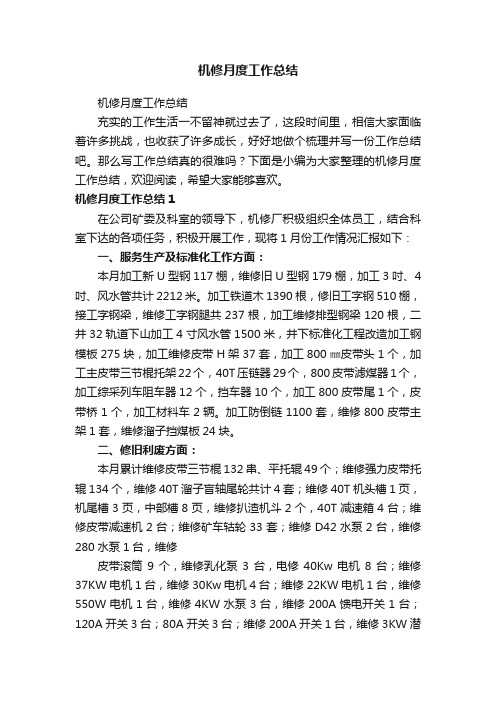 机修月度工作总结

机修月度工作总结

充实的工作生活一不留神就过去了，这段时间里，相信大家面临着许多挑战，也收获了许多成长，好好地做个梳理并写一份工作总结吧。那么写工作总结真的很难吗？下面是小编为大家整理的机修月度工作总结，欢迎阅读，希望大家能够喜欢。

机修月度工作总结1

在公司矿委及科室的领导下，机修厂积极组织全体员工，结合科室下达的各项任务，积极开展工作，现将1月份工作情况汇报如下：

一、服务生产及标准化工作方面：

本月加工新U型钢117棚，维修旧U型钢179棚，加工3吋、4吋、风水管共计2212米。加工铁道木1390根，修旧工字钢510棚，接工字钢梁，维修工字钢腿共237根，加工维修排型钢梁120根，二井32轨道下山加工4寸风水管1500米，井下标准化工程改造加工钢模板275块，加工维修皮带H架37套，加工800㎜皮带头1个，加工主皮带三节棍托架22个，40T压链器29个，800皮带滤煤器1个，加工综采列车阻车器12个，挡车器10个，加工800皮带尾1个，皮带桥1个，加工材料车2辆。加工防倒链1100套，维修800皮带主架1套，维修溜子挡煤板24块。

二、修旧利废方面：

本月累计维修皮带三节棍132串、平托辊49个；维修强力皮带托辊134个，维修40T溜子盲轴尾轮共计4套；维修40T机头槽1页，机尾槽3页，中部槽8页，维修扒渣机斗2个，40T减速箱4台；维修皮带减速机2台；维修矿车轱轮33套；维修D42水泵2台，维修280水泵1台，维修

皮带滚筒9个，维修乳化泵3台，电修40Kw电机8台；维修37KW电机1台，维修30Kw电机4台；维修22KW电机1台，维修550W电机1台，维修4KW水泵3台，维修200A馈电开关1台；120A开关3台；80A开关3台；维修200A开关1台，维修3KW潜